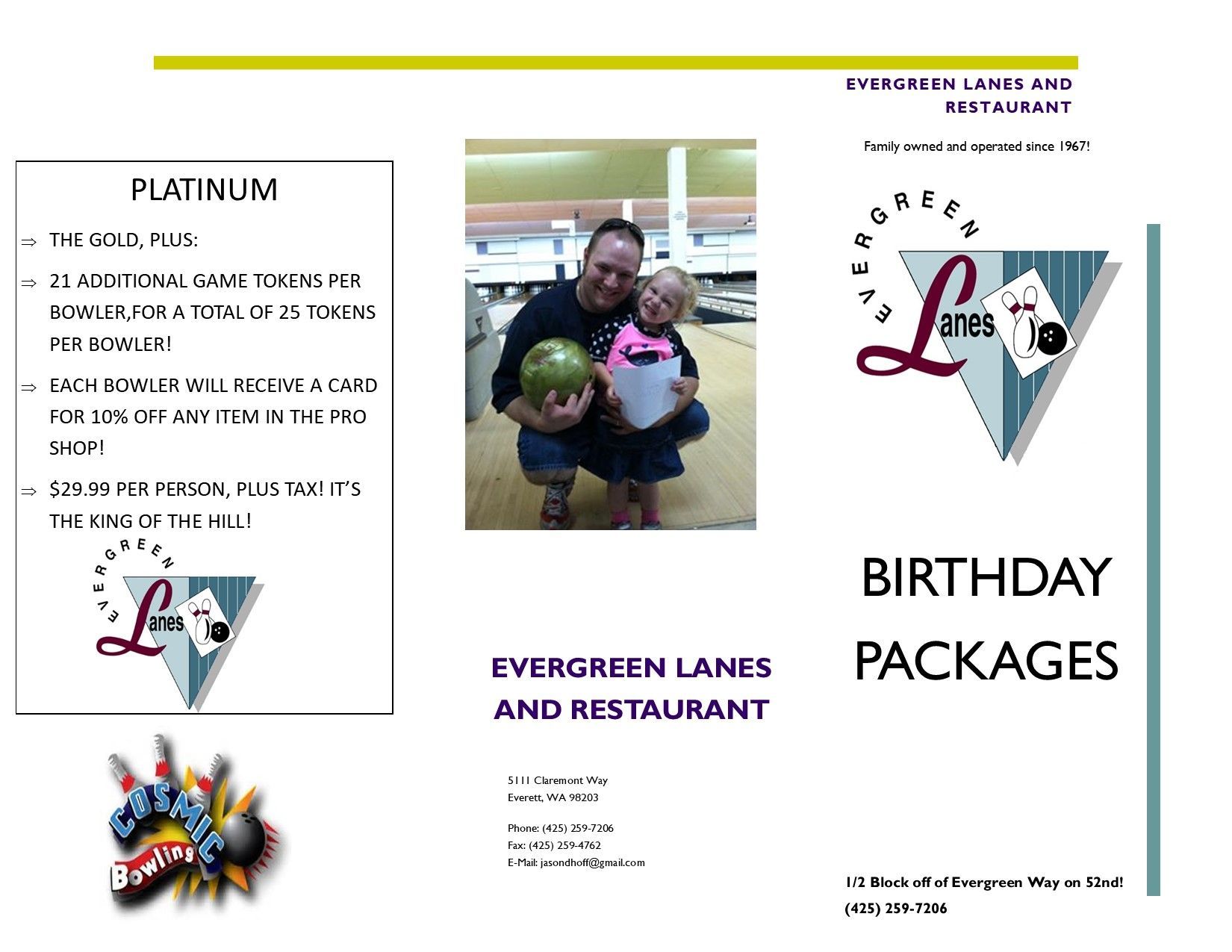 PLATINUM

⇒ THE GOLD, PLUS:

⇒ 21 ADDITIONAL GAME TOKENS PER BOWLER,FOR A TOTAL OF 25 TOKENS PER BOWLER!

⇒ EACH BOWLER WILL RECEIVE A CARD FOR 10% OFF ANY ITEM IN THE PRO SHOP!

⇒ $29.99 PER PERSON, PLUS TAX! IT'S THE KING OF THE HILL!

EVERGREEN
Lanes

COSMIC
Bowling

EVERGREEN LANES AND RESTAURANT

5111 Claremont Way
Everett, WA 98203

Phone: (425) 259-7206
Fax: (425) 259-4762
E-Mail: jasondhoff@gmail.com

EVERGREEN LANES AND RESTAURANT

Family owned and operated since 1967!

EVERGREEN
Lanes

BIRTHDAY PACKAGES

1/2 Block off of Evergreen Way on 52nd!
(425) 259-7206